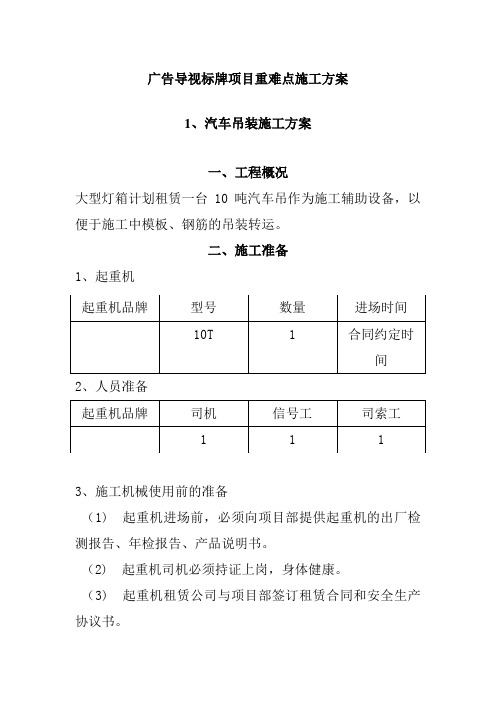 广告导视标牌项目重难点施工方案

1、汽车吊装施工方案

一、工程概况

大型灯箱计划租赁一台 10 吨汽车吊作为施工辅助设备，以便于施工中模板、钢筋的吊装转运。

二、施工准备

1、起重机

| 起重机品牌 | 型号 | 数量 | 进场时间 |
|---|---|---|---|
| | 10T | 1 | 合同约定时间 |

2、人员准备

| 起重机品牌 | 司机 | 信号工 | 司索工 |
|---|---|---|---|
| | 1 | 1 | 1 |

3、施工机械使用前的准备

（1） 起重机进场前，必须向项目部提供起重机的出厂检测报告、年检报告、产品说明书。

（2） 起重机司机必须持证上岗，身体健康。

（3） 起重机租赁公司与项目部签订租赁合同和安全生产协议书。